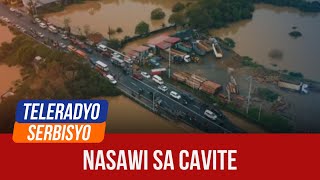 TELERADYO SERBISYO

NASAWI SA CAVITE